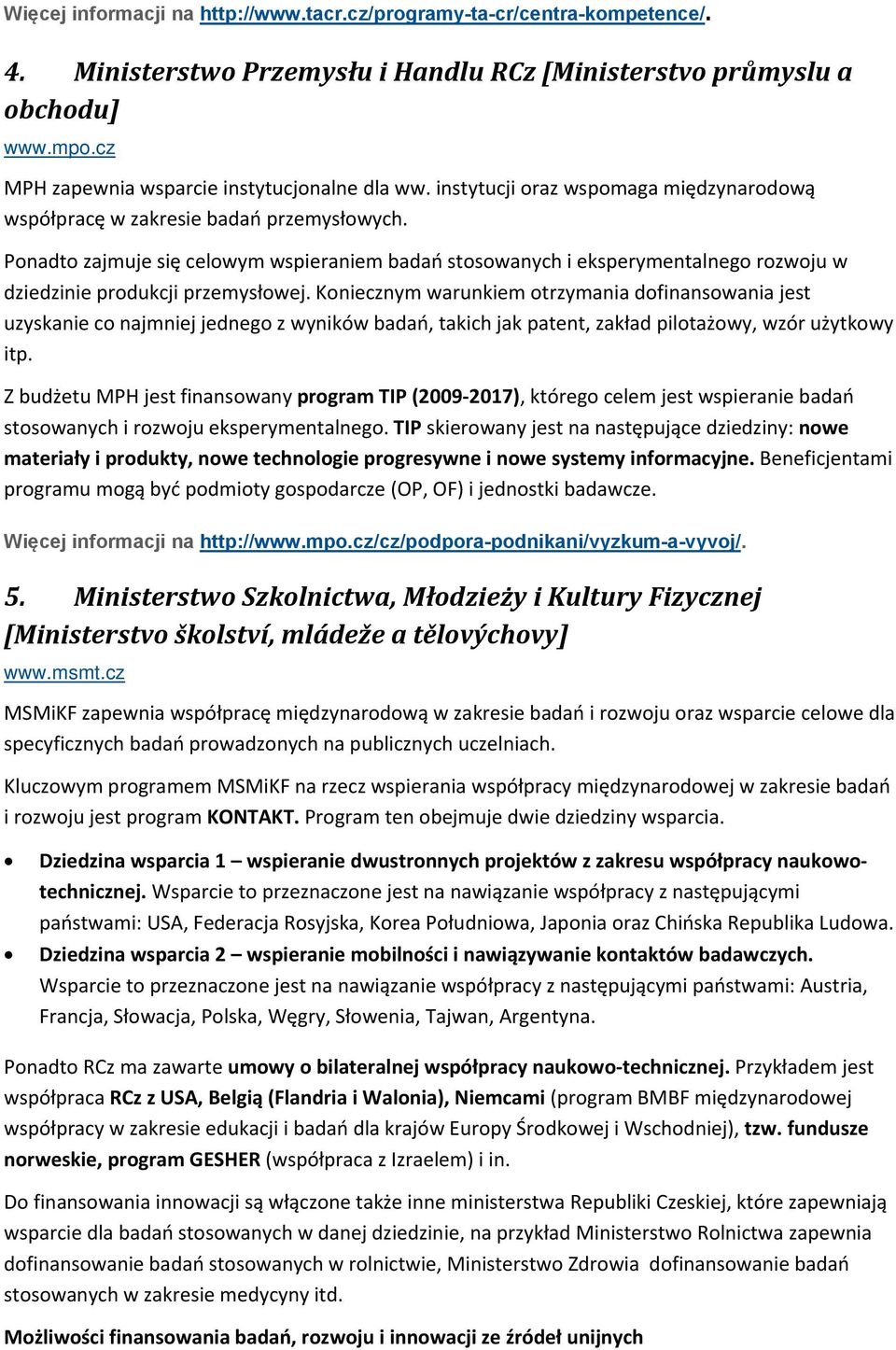 Więcej informacji na http://www.tacr.cz/programy-ta-cr/centra-kompetence/.

4. Ministerstwo Przemysłu i Handlu RCz [Ministerstvo průmyslu a obchodu]

www.mpo.cz

MPH zapewnia wsparcie instytucjonalne dla ww. instytucji oraz wspomaga międzynarodową współpracę w zakresie badań przemysłowych.

Ponadto zajmuje się celowym wspieraniem badań stosowanych i eksperymentalnego rozwoju w dziedzinie produkcji przemysłowej. Koniecznym warunkiem otrzymania dofinansowania jest uzyskanie co najmniej jednego z wyników badań, takich jak patent, zakład pilotażowy, wzór użytkowy itp.

Z budżetu MPH jest finansowany program TIP (2009-2017), którego celem jest wspieranie badań stosowanych i rozwoju eksperymentalnego. TIP skierowany jest na następujące dziedziny: nowe materiały i produkty, nowe technologie progresywne i nowe systemy informacyjne. Beneficjentami programu mogą być podmioty gospodarcze (OP, OF) i jednostki badawcze.

Więcej informacji na http://www.mpo.cz/cz/podpora-podnikani/vyzkum-a-vyvoj/.

5. Ministerstwo Szkolnictwa, Młodzieży i Kultury Fizycznej [Ministerstvo školství, mládeže a tělovýchovy]

www.msmt.cz

MSMiKF zapewnia współpracę międzynarodową w zakresie badań i rozwoju oraz wsparcie celowe dla specyficznych badań prowadzonych na publicznych uczelniach.

Kluczowym programem MSMiKF na rzecz wspierania współpracy międzynarodowej w zakresie badań i rozwoju jest program KONTAKT. Program ten obejmuje dwie dziedziny wsparcia.

• Dziedzina wsparcia 1 – wspieranie dwustronnych projektów z zakresu współpracy naukowo-technicznej. Wsparcie to przeznaczone jest na nawiązanie współpracy z następującymi państwami: USA, Federacja Rosyjska, Korea Południowa, Japonia oraz Chińska Republika Ludowa.
• Dziedzina wsparcia 2 – wspieranie mobilności i nawiązywanie kontaktów badawczych. Wsparcie to przeznaczone jest na nawiązanie współpracy z następującymi państwami: Austria, Francja, Słowacja, Polska, Węgry, Słowenia, Tajwan, Argentyna.

Ponadto RCz ma zawarte umowy o bilateralnej współpracy naukowo-technicznej. Przykładem jest współpraca RCz z USA, Belgią (Flandria i Walonia), Niemcami (program BMBF międzynarodowej współpracy w zakresie edukacji i badań dla krajów Europy Środkowej i Wschodniej), tzw. fundusze norweskie, program GESHER (współpraca z Izraelem) i in.

Do finansowania innowacji są włączone także inne ministerstwa Republiki Czeskiej, które zapewniają wsparcie dla badań stosowanych w danej dziedzinie, na przykład Ministerstwo Rolnictwa zapewnia dofinansowanie badań stosowanych w rolnictwie, Ministerstwo Zdrowia dofinansowanie badań stosowanych w zakresie medycyny itd.

Możliwości finansowania badań, rozwoju i innowacji ze źródeł unijnych